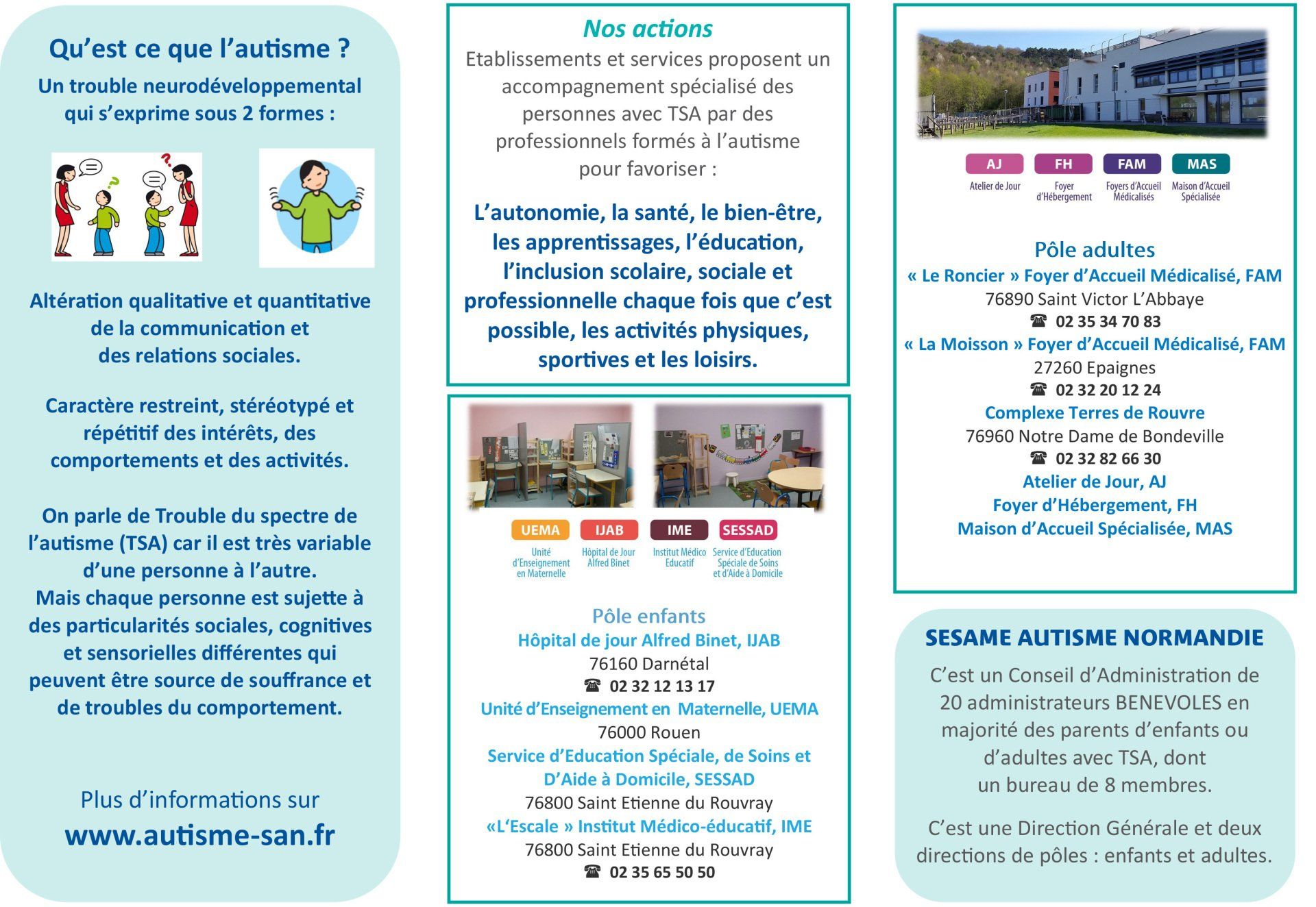 Qu'est ce que l'autisme ?

Un trouble neurodéveloppemental qui s'exprime sous 2 formes :

Altération qualitative et quantitative de la communication et des relations sociales.

Caractère restreint, stéréotypé et répétitif des intérêts, des comportements et des activités.

On parle de Trouble du spectre de l'autisme (TSA) car il est très variable d'une personne à l'autre.
Mais chaque personne est sujette à des particularités sociales, cognitives et sensorielles différentes qui peuvent être source de souffrance et de troubles du comportement.

Plus d'informations sur
www.autisme-san.fr

Nos actions

Etablissements et services proposent un accompagnement spécialisé des personnes avec TSA par des professionnels formés à l'autisme pour favoriser :

L'autonomie, la santé, le bien-être, les apprentissages, l'éducation, l'inclusion scolaire, sociale et professionnelle chaque fois que c'est possible, les activités physiques, sportives et les loisirs.

UEMA Unité d'Enseignement en Maternelle
IJAB Hôpital de Jour Alfred Binet
IME Institut Médico Educatif
SESSAD Service d'Education Spéciale de Soins et d'Aide à Domicile

Pôle enfants
Hôpital de jour Alfred Binet, IJAB
76160 Darnétal
☎ 02 32 12 13 17
Unité d'Enseignement en Maternelle, UEMA
76000 Rouen
Service d'Education Spéciale, de Soins et D'Aide à Domicile, SESSAD
76800 Saint Etienne du Rouvray
«L'Escale » Institut Médico-éducatif, IME
76800 Saint Etienne du Rouvray
☎ 02 35 65 50 50

AJ Atelier de Jour
FH Foyer d'Hébergement
FAM Foyers d'Accueil Médicalisés
MAS Maison d'Accueil Spécialisée

Pôle adultes
« Le Roncier » Foyer d'Accueil Médicalisé, FAM
76890 Saint Victor L'Abbaye
☎ 02 35 34 70 83
« La Moisson » Foyer d'Accueil Médicalisé, FAM
27260 Epaignes
☎ 02 32 20 12 24
Complexe Terres de Rouvre
76960 Notre Dame de Bondeville
☎ 02 32 82 66 30
Atelier de Jour, AJ
Foyer d'Hébergement, FH
Maison d'Accueil Spécialisée, MAS

SESAME AUTISME NORMANDIE

C'est un Conseil d'Administration de 20 administrateurs BENEVOLES en majorité des parents d'enfants ou d'adultes avec TSA, dont un bureau de 8 membres.

C'est une Direction Générale et deux directions de pôles : enfants et adultes.